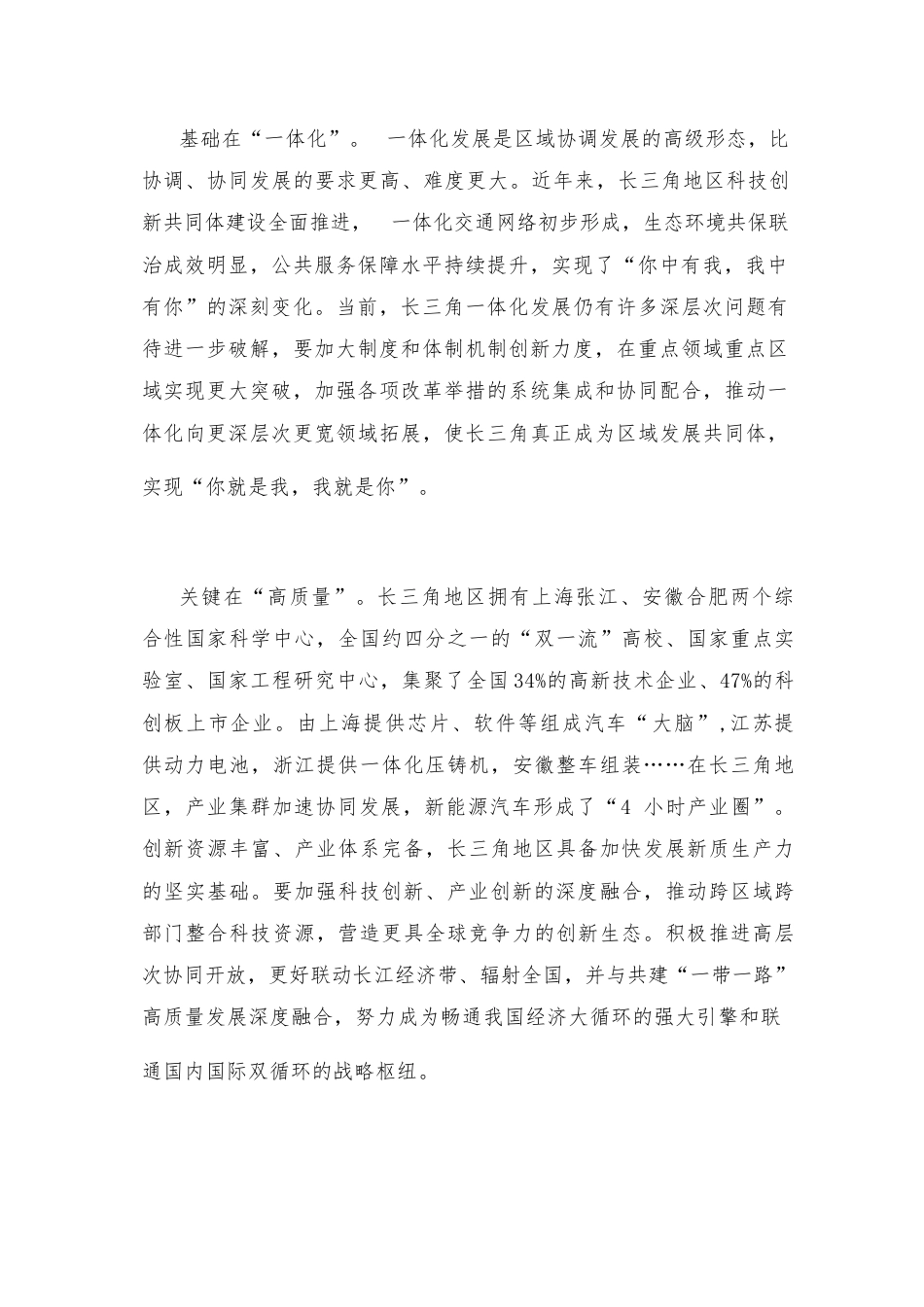 基础在“一体化”。 一体化发展是区域协调发展的高级形态，比协调、协同发展的要求更高、难度更大。近年来，长三角地区科技创新共同体建设全面推进， 一体化交通网络初步形成，生态环境共保联治成效明显，公共服务保障水平持续提升，实现了“你中有我，我中有你”的深刻变化。当前，长三角一体化发展仍有许多深层次问题有待进一步破解，要加大制度和体制机制创新力度，在重点领域重点区域实现更大突破，加强各项改革举措的系统集成和协同配合，推动一体化向更深层次更宽领域拓展，使长三角真正成为区域发展共同体，实现“你就是我，我就是你”。

关键在“高质量”。长三角地区拥有上海张江、安徽合肥两个综合性国家科学中心，全国约四分之一的“双一流”高校、国家重点实验室、国家工程研究中心，集聚了全国34%的高新技术企业、47%的科创板上市企业。由上海提供芯片、软件等组成汽车“大脑”，江苏提供动力电池，浙江提供一体化压铸机，安徽整车组装……在长三角地区，产业集群加速协同发展，新能源汽车形成了“4 小时产业圈”。创新资源丰富、产业体系完备，长三角地区具备加快发展新质生产力的坚实基础。要加强科技创新、产业创新的深度融合，推动跨区域跨部门整合科技资源，营造更具全球竞争力的创新生态。积极推进高层次协同开放，更好联动长江经济带、辐射全国，并与共建“一带一路”高质量发展深度融合，努力成为畅通我国经济大循环的强大引擎和联通国内国际双循环的战略枢纽。